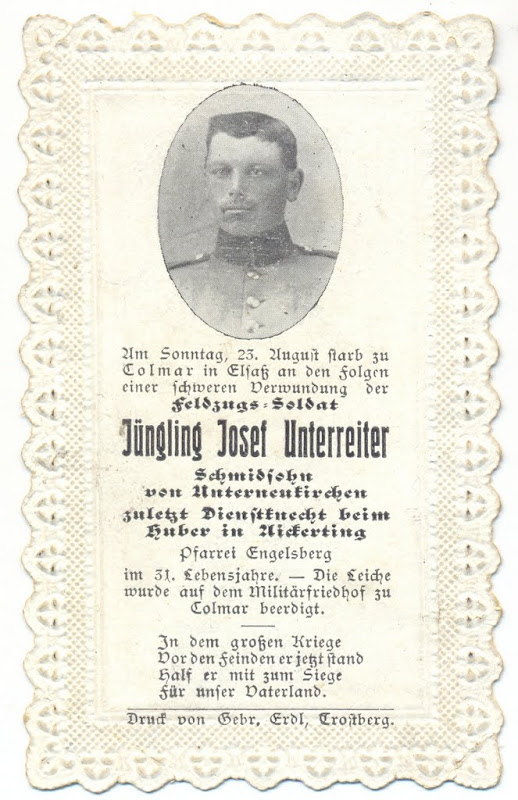 Am Sonntag, 23. August starb zu Colmar in Elsaß an den Folgen einer schweren Verwundung der

Feldzugs-Soldat

Jüngling Josef Unterreiter

Schmidsohn
von Unterneukirchen
zuletzt Dienstknecht beim
Huber in Aickerting

Pfarrei Engelsberg

im 31. Lebensjahre. — Die Leiche wurde auf dem Militärfriedhof zu Colmar beerdigt.

In dem großen Kriege
Vor den Feinden er jetzt stand
Half er mit zum Siege
Für unser Vaterland.

Druck von Gebr. Erdl, Trostberg.